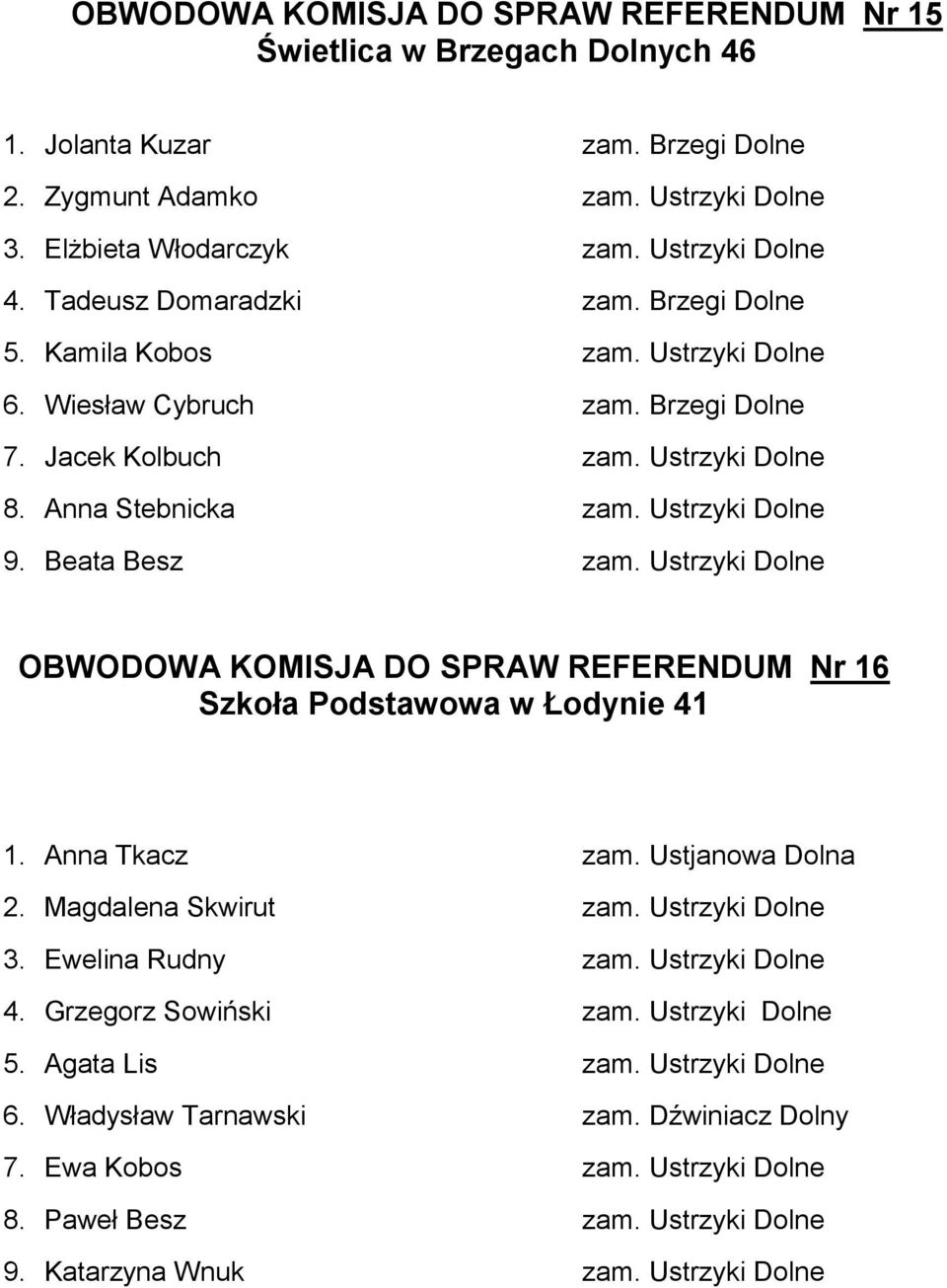 OBWODOWA KOMISJA DO SPRAW REFERENDUM Nr 15
Świetlica w Brzegach Dolnych 46

1. Jolanta Kuzar zam. Brzegi Dolne
2. Zygmunt Adamko zam. Ustrzyki Dolne
3. Elżbieta Włodarczyk zam. Ustrzyki Dolne
4. Tadeusz Domaradzki zam. Brzegi Dolne
5. Kamila Kobos zam. Ustrzyki Dolne
6. Wiesław Cybruch zam. Brzegi Dolne
7. Jacek Kolbuch zam. Ustrzyki Dolne
8. Anna Stebnicka zam. Ustrzyki Dolne
9. Beata Besz zam. Ustrzyki Dolne

OBWODOWA KOMISJA DO SPRAW REFERENDUM Nr 16
Szkoła Podstawowa w Łodynie 41

1. Anna Tkacz zam. Ustjanowa Dolna
2. Magdalena Skwirut zam. Ustrzyki Dolne
3. Ewelina Rudny zam. Ustrzyki Dolne
4. Grzegorz Sowiński zam. Ustrzyki Dolne
5. Agata Lis zam. Ustrzyki Dolne
6. Władysław Tarnawski zam. Dźwiniacz Dolny
7. Ewa Kobos zam. Ustrzyki Dolne
8. Paweł Besz zam. Ustrzyki Dolne
9. Katarzyna Wnuk zam. Ustrzyki Dolne